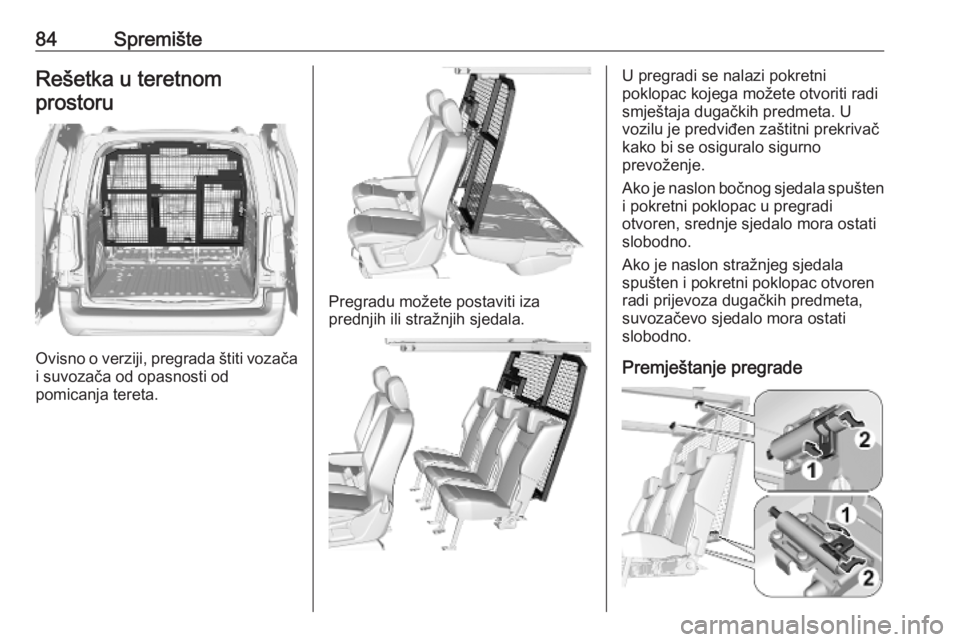 84 Spremište

Rešetka u teretnom prostoru

Ovisno o verziji, pregrada štiti vozača i suvozača od opasnosti od pomicanja tereta.

Pregradu možete postaviti iza prednjih ili stražnjih sjedala.

U pregradi se nalazi pokretni poklopac kojega možete otvoriti radi smještaja dugačkih predmeta. U vozilu je predviđen zaštitni prekrivač kako bi se osiguralo sigurno prevoženje.

Ako je naslon bočnog sjedala spušten i pokretni poklopac u pregradi otvoren, srednje sjedalo mora ostati slobodno.

Ako je naslon stražnjeg sjedala spušten i pokretni poklopac otvoren radi prijevoza dugačkih predmeta, suvozačevo sjedalo mora ostati slobodno.

Premještanje pregrade

2
1
1
2

carmanualsonline.info